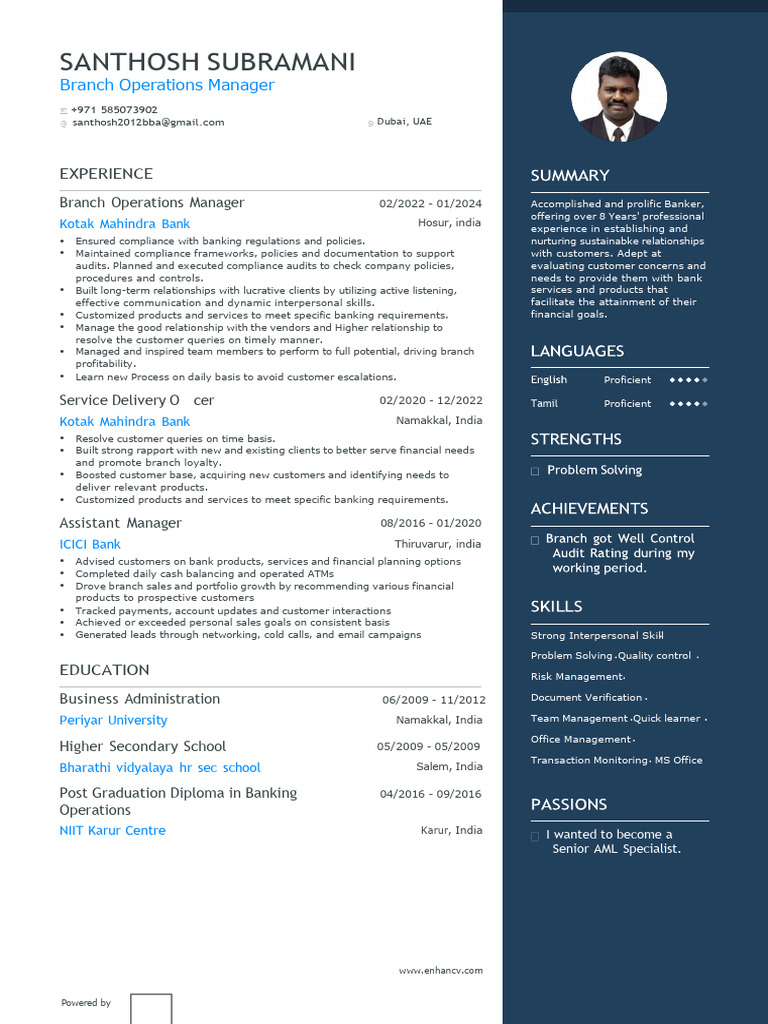 SANTHOSH SUBRAMANI
Branch Operations Manager

+971 585073902
santhosh2012bba@gmail.com
Dubai, UAE

EXPERIENCE

Branch Operations Manager 02/2022 - 01/2024
Kotak Mahindra Bank Hosur, india
• Ensured compliance with banking regulations and policies.
• Maintained compliance frameworks, policies and documentation to support audits. Planned and executed compliance audits to check company policies, procedures and controls.
• Built long-term relationships with lucrative clients by utilizing active listening, effective communication and dynamic interpersonal skills.
• Customized products and services to meet specific banking requirements.
• Manage the good relationship with the vendors and Higher relationship to resolve the customer queries on timely manner.
• Managed and inspired team members to perform to full potential, driving branch profitability.
• Learn new Process on daily basis to avoid customer escalations.

Service Delivery O cer 02/2020 - 12/2022
Kotak Mahindra Bank Namakkal, India
• Resolve customer queries on time basis.
• Built strong rapport with new and existing clients to better serve financial needs and promote branch loyalty.
• Boosted customer base, acquiring new customers and identifying needs to deliver relevant products.
• Customized products and services to meet specific banking requirements.

Assistant Manager 08/2016 - 01/2020
ICICI Bank Thiruvarur, india
• Advised customers on bank products, services and financial planning options
• Completed daily cash balancing and operated ATMs
• Drove branch sales and portfolio growth by recommending various financial products to prospective customers
• Tracked payments, account updates and customer interactions
• Achieved or exceeded personal sales goals on consistent basis
• Generated leads through networking, cold calls, and email campaigns

EDUCATION

Business Administration 06/2009 - 11/2012
Periyar University Namakkal, India

Higher Secondary School 05/2009 - 05/2009
Bharathi vidyalaya hr sec school Salem, India

Post Graduation Diploma in Banking Operations 04/2016 - 09/2016
NIIT Karur Centre Karur, India

www.enhancv.com

Powered by

SUMMARY
Accomplished and prolific Banker, offering over 8 Years' professional experience in establishing and nurturing sustainabke relationships with customers. Adept at evaluating customer concerns and needs to provide them with bank services and products that facilitate the attainment of their financial goals.

LANGUAGES
English Proficient
Tamil Proficient

STRENGTHS
Problem Solving

ACHIEVEMENTS
Branch got Well Control Audit Rating during my working period.

SKILLS
Strong Interpersonal Skill
Problem Solving · Quality control ·
Risk Management ·
Document Verification ·
Team Management · Quick learner ·
Office Management ·
Transaction Monitoring · MS Office

PASSIONS
I wanted to become a Senior AML Specialist.